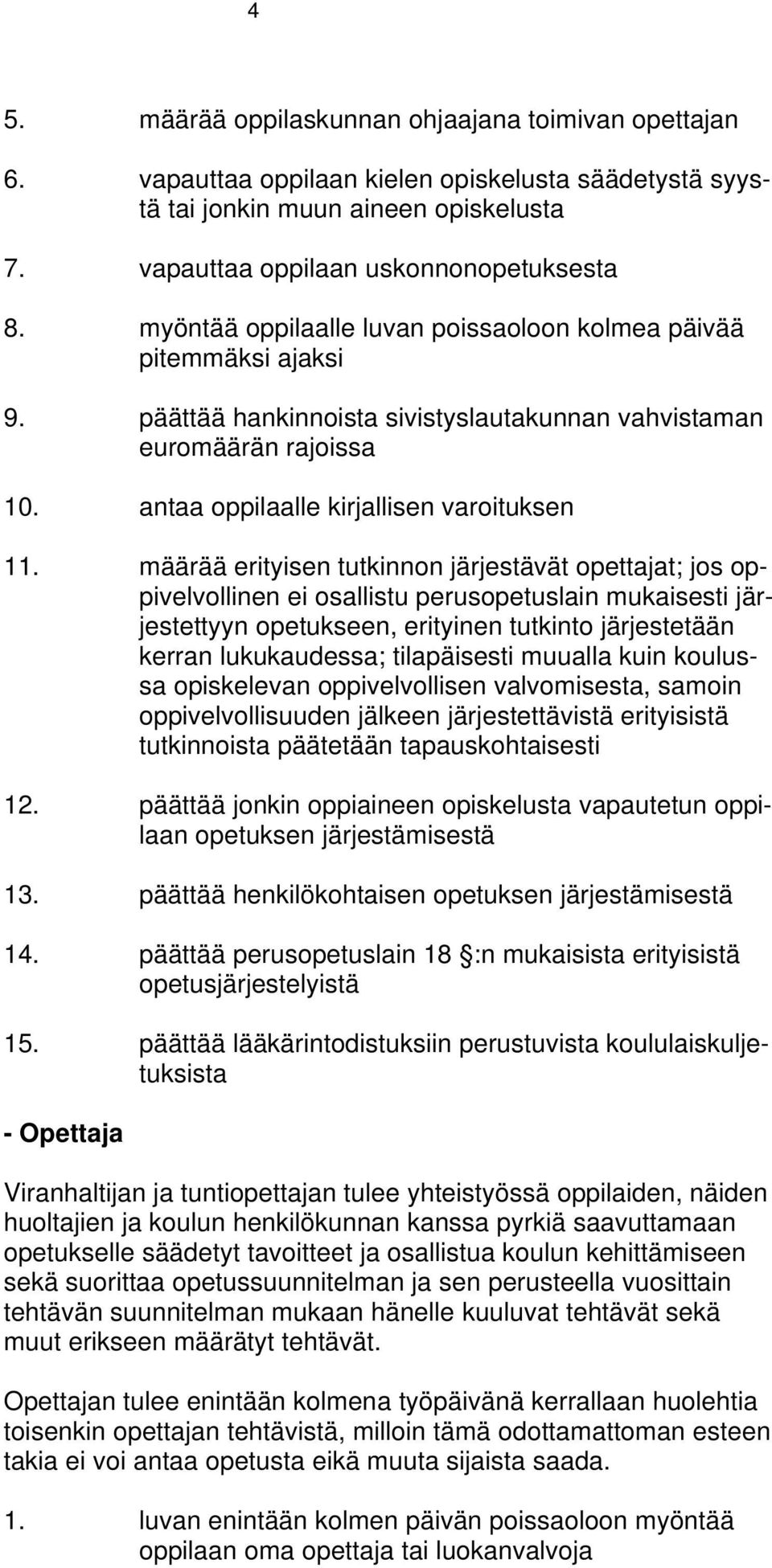 4

5. määrää oppilaskunnan ohjaajana toimivan opettajan

6. vapauttaa oppilaan kielen opiskelusta säädetystä syystä tai jonkin muun aineen opiskelusta

7. vapauttaa oppilaan uskonnonopetuksesta

8. myöntää oppilaalle luvan poissaoloon kolmea päivää pitemmäksi ajaksi

9. päättää hankinnoista sivistyslautakunnan vahvistaman euromäärän rajoissa

10. antaa oppilaalle kirjallisen varoituksen

11. määrää erityisen tutkinnon järjestävät opettajat; jos oppivelvollinen ei osallistu perusopetuslain mukaisesti järjestettyyn opetukseen, erityinen tutkinto järjestetään kerran lukukaudessa; tilapäisesti muualla kuin koulussa opiskelevan oppivelvollisen valvomisesta, samoin oppivelvollisuuden jälkeen järjestettävistä erityisistä tutkinnoista päätetään tapauskohtaisesti

12. päättää jonkin oppiaineen opiskelusta vapautetun oppilaan opetuksen järjestämisestä

13. päättää henkilökohtaisen opetuksen järjestämisestä

14. päättää perusopetuslain 18 :n mukaisista erityisistä opetusjärjestelyistä

15. päättää lääkärintodistuksiin perustuvista koululaiskuljetuksista

- Opettaja

Viranhaltijan ja tuntiopettajan tulee yhteistyössä oppilaiden, näiden huoltajien ja koulun henkilökunnan kanssa pyrkiä saavuttamaan opetukselle säädetyt tavoitteet ja osallistua koulun kehittämiseen sekä suorittaa opetussuunnitelman ja sen perusteella vuosittain tehtävän suunnitelman mukaan hänelle kuuluvat tehtävät sekä muut erikseen määrätyt tehtävät.

Opettajan tulee enintään kolmena työpäivänä kerrallaan huolehtia toisenkin opettajan tehtävistä, milloin tämä odottamattoman esteen takia ei voi antaa opetusta eikä muuta sijaista saada.

1. luvan enintään kolmen päivän poissaoloon myöntää oppilaan oma opettaja tai luokanvalvoja